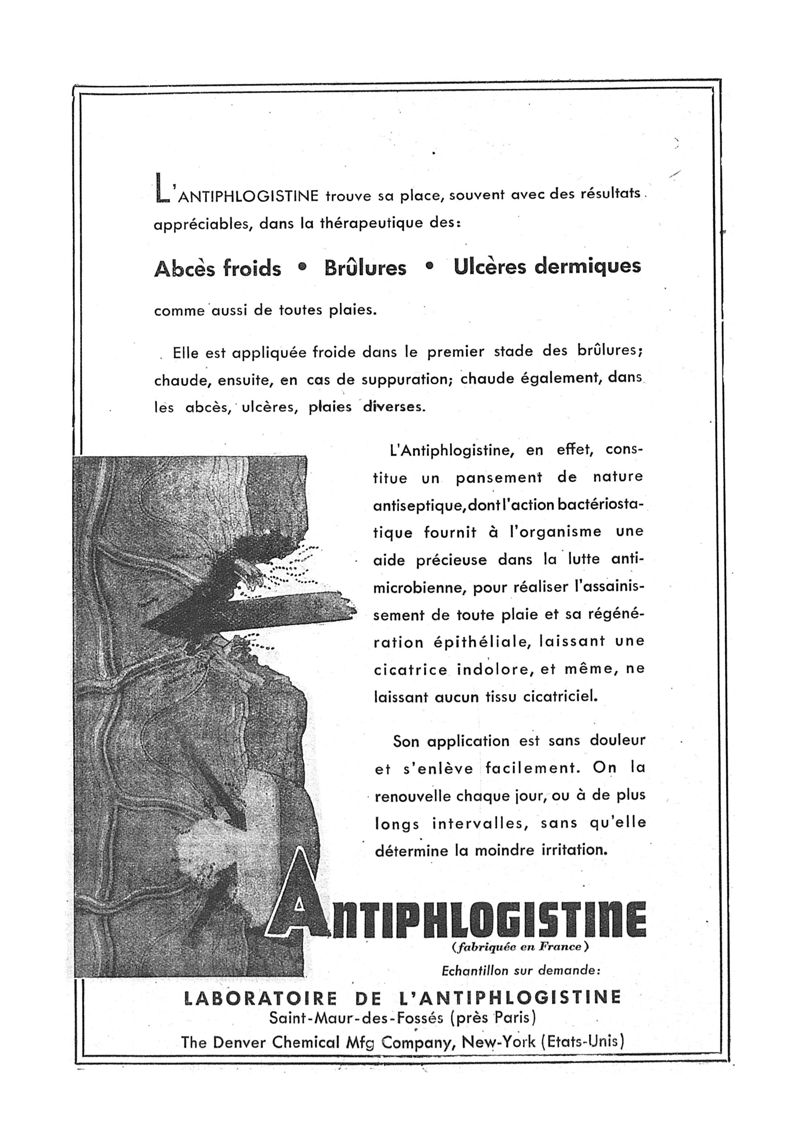 L'ANTIPHLOGISTINE trouve sa place, souvent avec des résultats appréciables, dans la thérapeutique des:

Abcès froids • Brûlures • Ulcères dermiques

comme aussi de toutes plaies.

Elle est appliquée froide dans le premier stade des brûlures; chaude, ensuite, en cas de suppuration; chaude également, dans les abcès, ulcères, plaies diverses.

L'Antiphlogistine, en effet, constitue un pansement de nature antiseptique, dont l'action bactériostatique fournit à l'organisme une aide précieuse dans la lutte antimicrobienne, pour réaliser l'assainissement de toute plaie et sa régénération épithéliale, laissant une cicatrice indolore, et même, ne laissant aucun tissu cicatriciel.

Son application est sans douleur et s'enlève facilement. On la renouvelle chaque jour, ou à de plus longs intervalles, sans qu'elle détermine la moindre irritation.

ANTIPHLOGISTINE
(fabriquée en France)
Echantillon sur demande:

LABORATOIRE DE L'ANTIPHLOGISTINE
Saint-Maur-des-Fossés (près Paris)
The Denver Chemical Mfg Company, New-York (Etats-Unis)